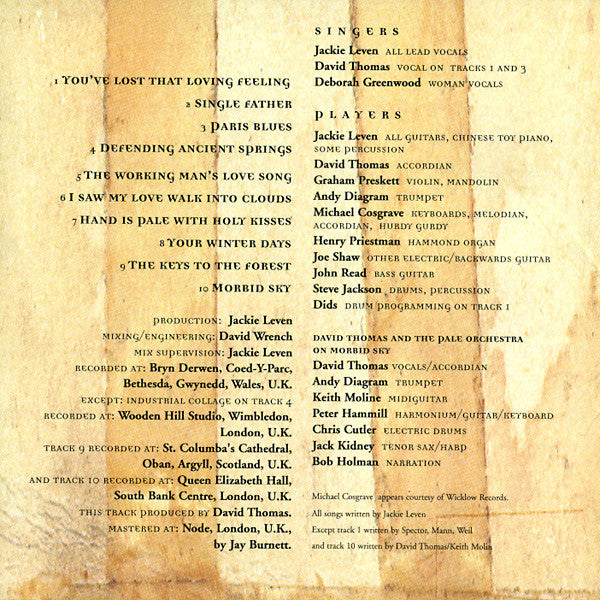 1 YOU'VE LOST THAT LOVING FEELING
2 SINGLE FATHER
3 PARIS BLUES
4 DEFENDING ANCIENT SPRINGS
5 THE WORKING MAN'S LOVE SONG
6 I SAW MY LOVE WALK INTO CLOUDS
7 HAND IS PALE WITH HOLY KISSES
8 YOUR WINTER DAYS
9 THE KEYS TO THE FOREST
10 MORBID SKY

PRODUCTION: Jackie Leven
MIXING/ENGINEERING: David Wrench
MIX SUPERVISION: Jackie Leven
RECORDED AT: Bryn Derwen, Coed-Y-Parc, Bethesda, Gwynedd, Wales, U.K.
EXCEPT: INDUSTRIAL COLLAGE ON TRACK 4
RECORDED AT: Wooden Hill Studio, Wimbledon, London, U.K.
TRACK 9 RECORDED AT: St. Columba's Cathedral, Oban, Argyll, Scotland, U.K.
AND TRACK 10 RECORDED AT: Queen Elizabeth Hall, South Bank Centre, London, U.K.
THIS TRACK PRODUCED BY David Thomas.
MASTERED AT: Node, London, U.K., by Jay Burnett.

SINGERS
Jackie Leven ALL LEAD VOCALS
David Thomas VOCAL ON TRACKS 1 AND 3
Deborah Greenwood WOMAN VOCALS

PLAYERS
Jackie Leven ALL GUITARS, CHINESE TOY PIANO, SOME PERCUSSION
David Thomas ACCORDIAN
Graham Preskett VIOLIN, MANDOLIN
Andy Diagram TRUMPET
Michael Cosgrave KEYBOARDS, MELODIAN, ACCORDIAN, HURDY GURDY
Henry Priestman HAMMOND ORGAN
Joe Shaw OTHER ELECTRIC/BACKWARDS GUITAR
John Read BASS GUITAR
Steve Jackson DRUMS, PERCUSSION
Dids DRUM PROGRAMMING ON TRACK 1

DAVID THOMAS AND THE PALE ORCHESTRA ON MORBID SKY
David Thomas VOCALS/ACCORDIAN
Andy Diagram TRUMPET
Keith Moline MIDIGUITAR
Peter Hammill HARMONIUM/GUITAR/KEYBOARD
Chris Cutler ELECTRIC DRUMS
Jack Kidney TENOR SAX/HARP
Bob Holman NARRATION

Michael Cosgrave appears courtesy of Wicklow Records.
All songs written by Jackie Leven
Except track 1 written by Spector, Mann, Weil
and track 10 written by David Thomas/Keith Molin